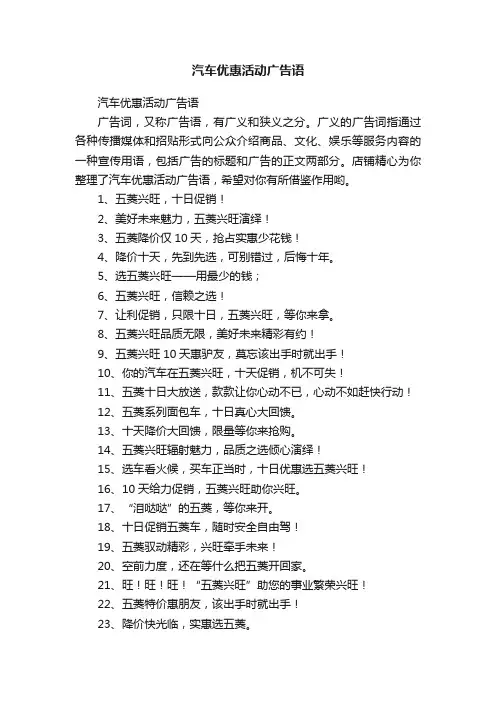 汽车优惠活动广告语

汽车优惠活动广告语

广告词，又称广告语，有广义和狭义之分。广义的广告词指通过各种传播媒体和招贴形式向公众介绍商品、文化、娱乐等服务内容的一种宣传用语，包括广告的标题和广告的正文两部分。店铺精心为你整理了汽车优惠活动广告语，希望对你有所借鉴作用哟。

1、五菱兴旺，十日促销！

2、美好未来魅力，五菱兴旺演绎！

3、五菱降价仅 10 天，抢占实惠少花钱！

4、降价十天，先到先选，可别错过，后悔十年。

5、选五菱兴旺——用最少的钱；

6、五菱兴旺，信赖之选！

7、让利促销，只限十日，五菱兴旺，等你来拿。

8、五菱兴旺品质无限，美好未来精彩有约！

9、五菱兴旺 10 天惠驴友，莫忘该出手时就出手！

10、你的汽车在五菱兴旺，十天促销，机不可失！

11、五菱十日大放送，款款让你心动不已，心动不如赶快行动！

12、五菱系列面包车，十日真心大回馈。

13、十天降价大回馈，限量等你来抢购。

14、五菱兴旺辐射魅力，品质之选倾心演绎！

15、选车看火候，买车正当时，十日优惠选五菱兴旺！

16、10 天给力促销，五菱兴旺助你兴旺。

17、“泪哒哒”的五菱，等你来开。

18、十日促销五菱车，随时安全自由驾！

19、五菱驭动精彩，兴旺牵手未来！

20、空前力度，还在等什么把五菱开回家。

21、旺！旺！旺！“五菱兴旺”助您的事业繁荣兴旺！

22、五菱特价惠朋友，该出手时就出手！

23、降价快光临，实惠选五菱。